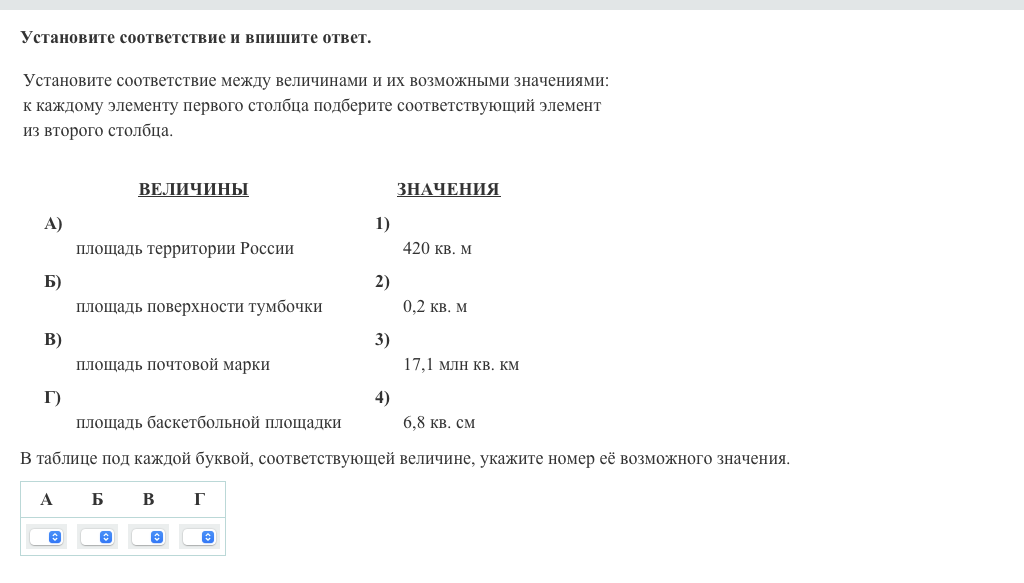 Установите соответствие и впишите ответ.

Установите соответствие между величинами и их возможными значениями: к каждому элементу первого столбца подберите соответствующий элемент из второго столбца.

ВЕЛИЧИНЫ

А) площадь территории России
Б) площадь поверхности тумбочки
В) площадь почтовой марки
Г) площадь баскетбольной площадки

ЗНАЧЕНИЯ

1) 420 кв. м
2) 0,2 кв. м
3) 17,1 млн кв. км
4) 6,8 кв. см

В таблице под каждой буквой, соответствующей величине, укажите номер её возможного значения.

| А | Б | В | Г |
|---|---|---|---|
|  |  |  |  |